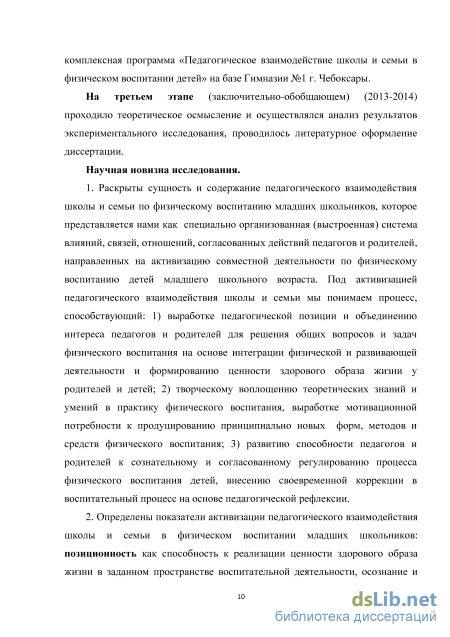 комплексная программа «Педагогическое взаимодействие школы и семьи в физическом воспитании детей» на базе Гимназии №1 г. Чебоксары.

На третьем этапе (заключительно-обобщающем) (2013-2014) проходило теоретическое осмысление и осуществлялся анализ результатов экспериментального исследования, проводилось литературное оформление диссертации.

Научная новизна исследования.

1. Раскрыты сущность и содержание педагогического взаимодействия школы и семьи по физическому воспитанию младших школьников, которое представляется нами как специально организованная (выстроенная) система влияний, связей, отношений, согласованных действий педагогов и родителей, направленных на активизацию совместной деятельности по физическому воспитанию детей младшего школьного возраста. Под активизацией педагогического взаимодействия школы и семьи мы понимаем процесс, способствующий: 1) выработке педагогической позиции и объединению интереса педагогов и родителей для решения общих вопросов и задач физического воспитания на основе интеграции физической и развивающей деятельности и формированию ценности здорового образа жизни у родителей и детей; 2) творческому воплощению теоретических знаний и умений в практику физического воспитания, выработке мотивационной потребности к продуцированию принципиально новых форм, методов и средств физического воспитания; 3) развитию способности педагогов и родителей к сознательному и согласованному регулированию процесса физического воспитания детей, внесению своевременной коррекции в воспитательный процесс на основе педагогической рефлексии.

2. Определены показатели активизации педагогического взаимодействия школы и семьи в физическом воспитании младших школьников: позиционность как способность к реализации ценности здорового образа жизни в заданном пространстве воспитательной деятельности, осознание и

10

dsLib.net
библиотека диссертаций